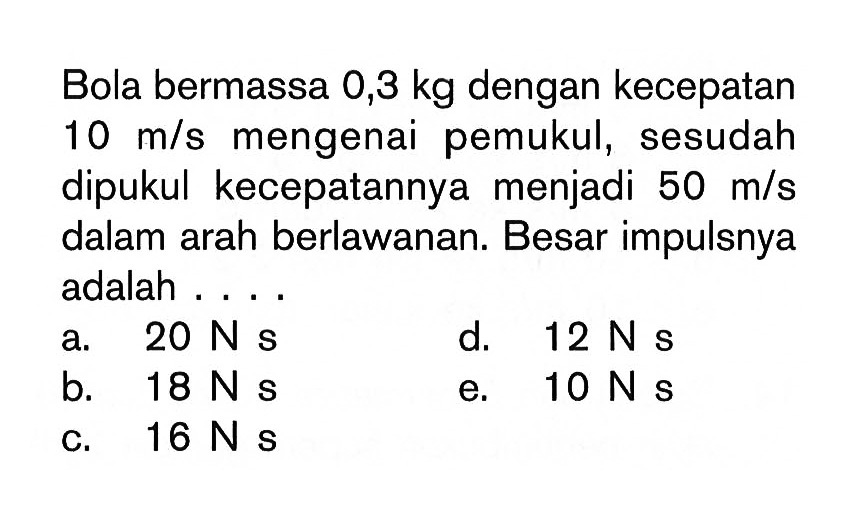 Bola bermassa 0,3 kg dengan kecepatan 10 m/s mengenai pemukul, sesudah dipukul kecepatannya menjadi 50 m/s dalam arah berlawanan. Besar impulsnya adalah . . . .

a. 20 N s
b. 18 N s
c. 16 N s
d. 12 N s
e. 10 N s